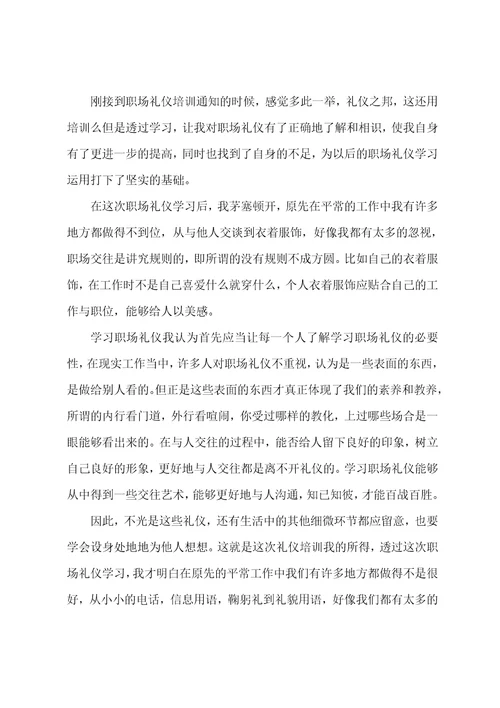 刚接到职场礼仪培训通知的时候，感觉多此一举，礼仪之邦，这还用培训么但是透过学习，让我对职场礼仪有了正确地了解和相识，使我自身有了更进一步的提高，同时也找到了自身的不足，为以后的职场礼仪学习运用打下了坚实的基础。

在这次职场礼仪学习后，我茅塞顿开，原先在平常的工作中我有许多地方都做得不到位，从与他人交谈到衣着服饰，好像我都有太多的忽视，职场交往是讲究规则的，即所谓的没有规则不成方圆。比如自己的衣着服饰，在工作时不是自己喜爱什么就穿什么，个人衣着服饰应贴合自己的工作与职位，能够给人以美感。

学习职场礼仪我认为首先应当让每一个人了解学习职场礼仪的必要性，在现实工作当中，许多人对职场礼仪不重视，认为是一些表面的东西，是做给别人看的。但正是这些表面的东西才真正体现了我们的素养和教养，所谓的内行看门道，外行看喧闹，你受过哪样的教化，上过哪些场合是一眼能够看出来的。在与人交往的过程中，能否给人留下良好的印象，树立自己良好的形象，更好地与人交往都是离不开礼仪的。学习职场礼仪能够从中得到一些交往艺术，能够更好地与人沟通，知己知彼，才能百战百胜。

因此，不光是这些礼仪，还有生活中的其他细微环节都应留意，也要学会设身处地地为他人想想。这就是这次礼仪培训我的所得，透过这次职场礼仪学习，我才明白在原先的平常工作中我们有许多地方都做得不是很好，从小小的电话，信息用语，鞠躬礼到礼貌用语，好像我们都有太多的